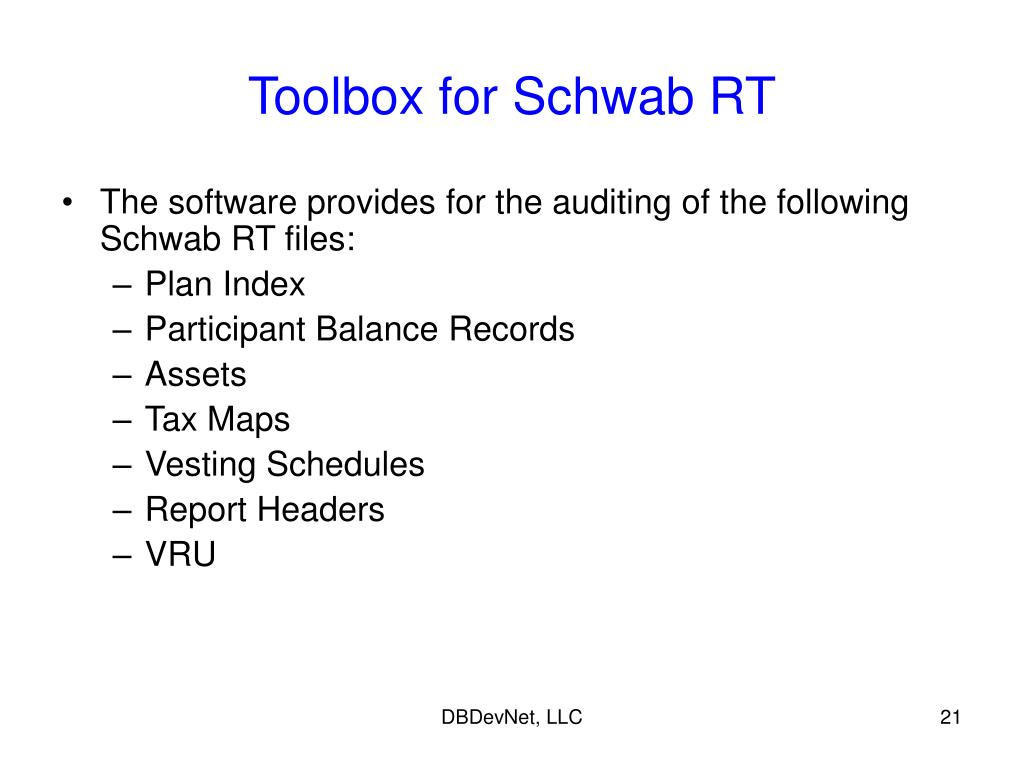 Toolbox for Schwab RT

• The software provides for the auditing of the following Schwab RT files:
– Plan Index
– Participant Balance Records
– Assets
– Tax Maps
– Vesting Schedules
– Report Headers
– VRU

DBDevNet, LLC

21